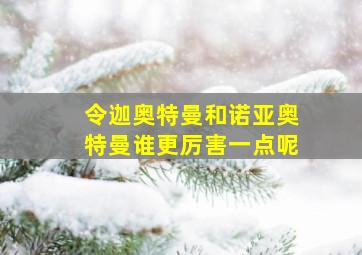 令迦奥特曼和诺亚奥特曼谁更厉害一点呢